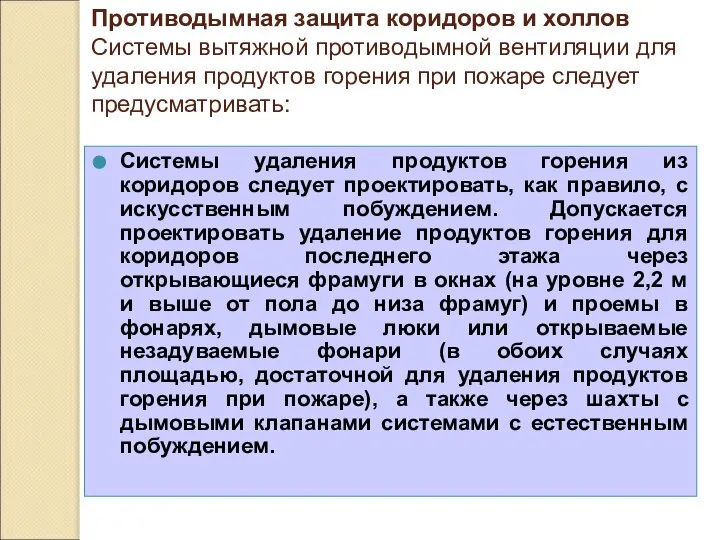 Противодымная защита коридоров и холлов
Системы вытяжной противодымной вентиляции для удаления продуктов горения при пожаре следует предусматривать:

Системы удаления продуктов горения из коридоров следует проектировать, как правило, с искусственным побуждением. Допускается проектировать удаление продуктов горения для коридоров последнего этажа через открывающиеся фрамуги в окнах (на уровне 2,2 м и выше от пола до низа фрамуг) и проемы в фонарях, дымовые люки или открываемые незадуваемые фонари (в обоих случаях площадью, достаточной для удаления продуктов горения при пожаре), а также через шахты с дымовыми клапанами системами с естественным побуждением.